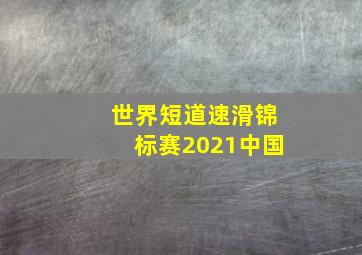 世界短道速滑锦标赛2021中国